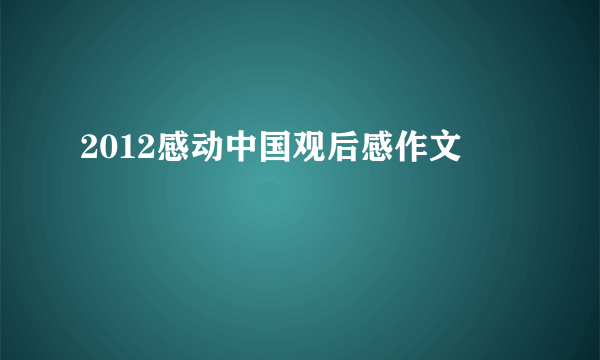 2012感动中国观后感作文